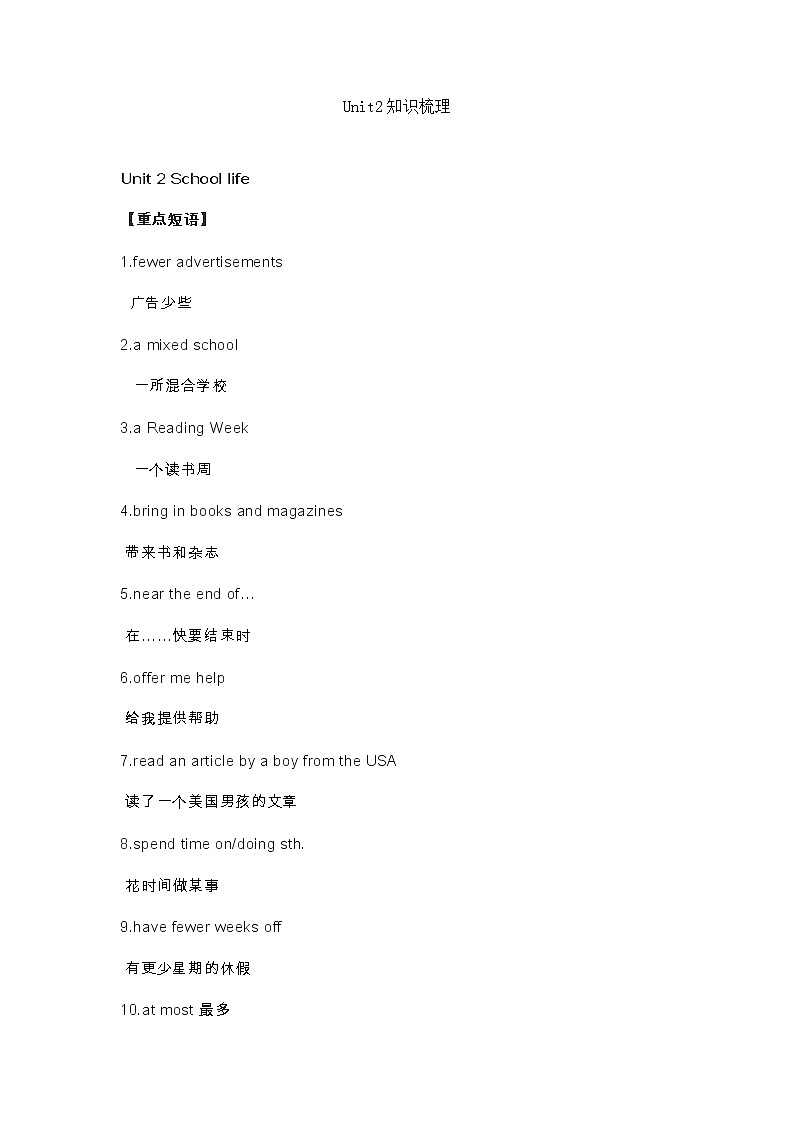 Unit2知识梳理

Unit 2 School life

【重点短语】

1.fewer advertisements

广告少些

2.a mixed school

一所混合学校

3.a Reading Week

一个读书周

4.bring in books and magazines

带来书和杂志

5.near the end of…

在……快要结束时

6.offer me help

给我提供帮助

7.read an article by a boy from the USA

读了一个美国男孩的文章

8.spend time on/doing sth.

花时间做某事

9.have fewer weeks off

有更少星期的休假

10.at most 最多